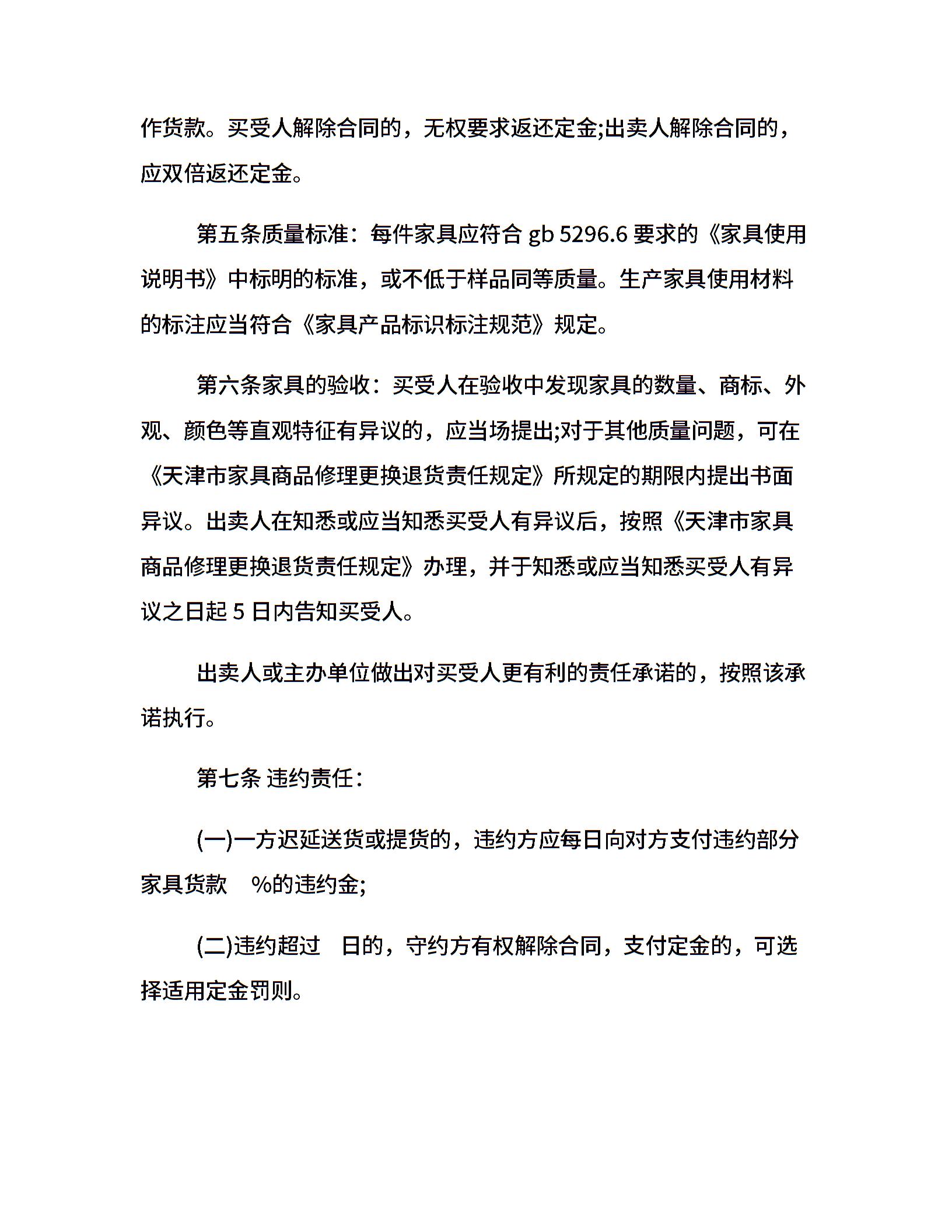 作货款。买受人解除合同的，无权要求返还定金;出卖人解除合同的，应双倍返还定金。

第五条质量标准：每件家具应符合 gb 5296.6 要求的《家具使用说明书》中标明的标准，或不低于样品同等质量。生产家具使用材料的标注应当符合《家具产品标识标注规范》规定。

第六条家具的验收：买受人在验收中发现家具的数量、商标、外观、颜色等直观特征有异议的，应当场提出;对于其他质量问题，可在《天津市家具商品修理更换退货责任规定》所规定的期限内提出书面异议。出卖人在知悉或应当知悉买受人有异议后，按照《天津市家具商品修理更换退货责任规定》办理，并于知悉或应当知悉买受人有异议之日起 5 日内告知买受人。

出卖人或主办单位做出对买受人更有利的责任承诺的，按照该承诺执行。

第七条 违约责任：

(一)一方迟延送货或提货的，违约方应每日向对方支付违约部分家具货款 %的违约金;

(二)违约超过 日的，守约方有权解除合同，支付定金的，可选择适用定金罚则。